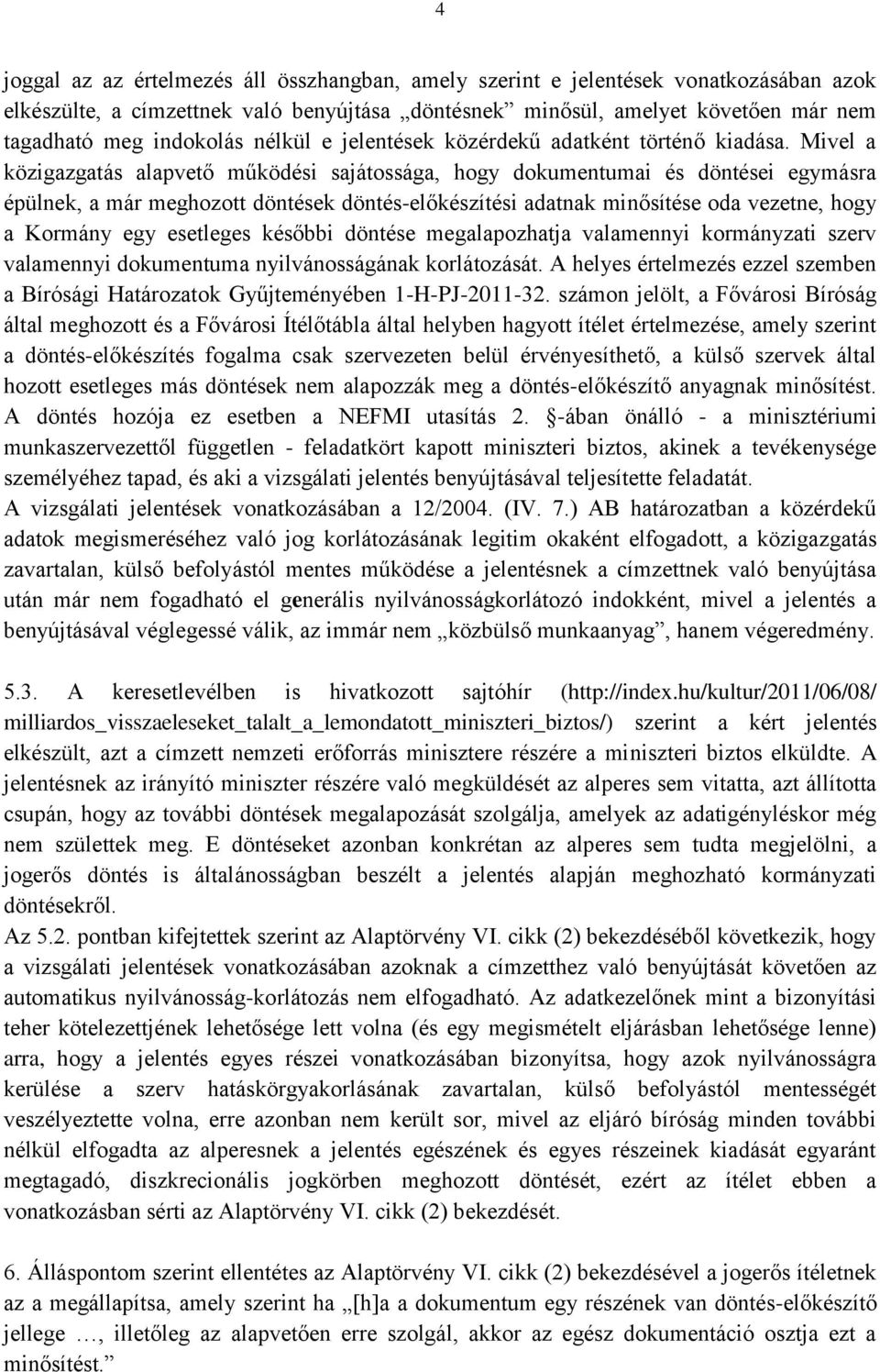 4

joggal az az értelmezés áll összhangban, amely szerint e jelentések vonatkozásában azok elkészülte, a címzettnek való benyújtása „döntésnek” minősül, amelyet követően már nem tagadható meg indokolás nélkül e jelentések közérdekű adatként történő kiadása. Mivel a közigazgatás alapvető működési sajátossága, hogy dokumentumai és döntései egymásra épülnek, a már meghozott döntések döntés-előkészítési adatnak minősítése oda vezetne, hogy a Kormány egy esetleges későbbi döntése megalapozhatja valamennyi kormányzati szerv valamennyi dokumentuma nyilvánosságának korlátozását. A helyes értelmezés ezzel szemben a Bírósági Határozatok Gyűjteményében 1-H-PJ-2011-32. számon jelölt, a Fővárosi Bíróság által meghozott és a Fővárosi Ítélőtábla által helyben hagyott ítélet értelmezése, amely szerint a döntés-előkészítés fogalma csak szervezeten belül érvényesíthető, a külső szervek által hozott esetleges más döntések nem alapozzák meg a döntés-előkészítő anyagnak minősítést. A döntés hozója ez esetben a NEFMI utasítás 2. §-ában önálló - a minisztériumi munkaszervezettől független - feladatkört kapott miniszteri biztos, akinek a tevékenysége személyéhez tapad, és aki a vizsgálati jelentés benyújtásával teljesítette feladatát.
A vizsgálati jelentések vonatkozásában a 12/2004. (IV. 7.) AB határozatban a közérdekű adatok megismeréséhez való jog korlátozásának legitim okaként elfogadott, a közigazgatás zavartalan, külső befolyástól mentes működése a jelentésnek a címzettnek való benyújtása után már nem fogadható el generális nyilvánosságkorlátozó indokként, mivel a jelentés a benyújtásával véglegessé válik, az immár nem „közbülső munkaanyag”, hanem végeredmény.

5.3. A keresetlevélben is hivatkozott sajtóhír (http://index.hu/kultur/2011/06/08/ milliardos_visszaeleseket_talalt_a_lemondatott_miniszteri_biztos/) szerint a kért jelentés elkészült, azt a címzett nemzeti erőforrás minisztere részére a miniszteri biztos elküldte. A jelentésnek az irányító miniszter részére való megküldését az alperes sem vitatta, azt állította csupán, hogy az további döntések megalapozását szolgálja, amelyek az adatigényléskor még nem születtek meg. E döntéseket azonban konkrétan az alperes sem tudta megjelölni, a jogerős döntés is általánosságban beszélt a jelentés alapján meghozható kormányzati döntésekről.
Az 5.2. pontban kifejtettek szerint az Alaptörvény VI. cikk (2) bekezdéséből következik, hogy a vizsgálati jelentések vonatkozásában azoknak a címzetthez való benyújtását követően az automatikus nyilvánosság-korlátozás nem elfogadható. Az adatkezelőnek mint a bizonyítási teher kötelezettjének lehetősége lett volna (és egy megismételt eljárásban lehetősége lenne) arra, hogy a jelentés egyes részei vonatkozásában bizonyítsa, hogy azok nyilvánosságra kerülése a szerv hatáskörgyakorlásának zavartalan, külső befolyástól mentességét veszélyeztette volna, erre azonban nem került sor, mivel az eljáró bíróság minden további nélkül elfogadta az alperesnek a jelentés egészének és egyes részeinek kiadását egyaránt megtagadó, diszkrecionális jogkörben meghozott döntését, ezért az ítélet ebben a vonatkozásban sérti az Alaptörvény VI. cikk (2) bekezdését.

6. Álláspontom szerint ellentétes az Alaptörvény VI. cikk (2) bekezdésével a jogerős ítéletnek az a megállapítása, amely szerint ha „[h]a a dokumentum egy részének van döntés-előkészítő jellege …, illetőleg az alapvetően erre szolgál, akkor az egész dokumentáció osztja ezt a minősítést.”